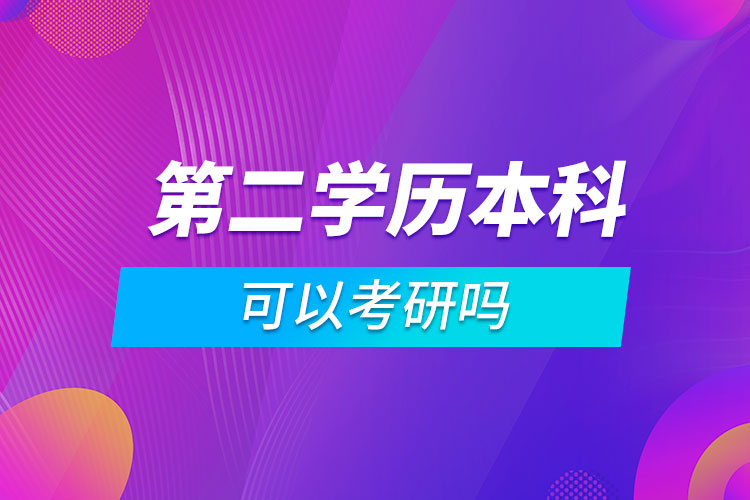 第二学历本科

可以考研吗